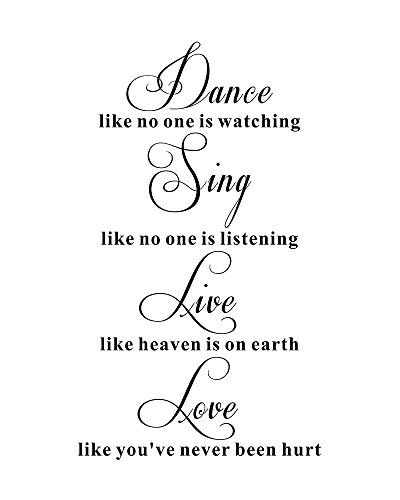 Dance
like no one is watching
Sing
like no one is listening
Live
like heaven is on earth
Love
like you've never been hurt